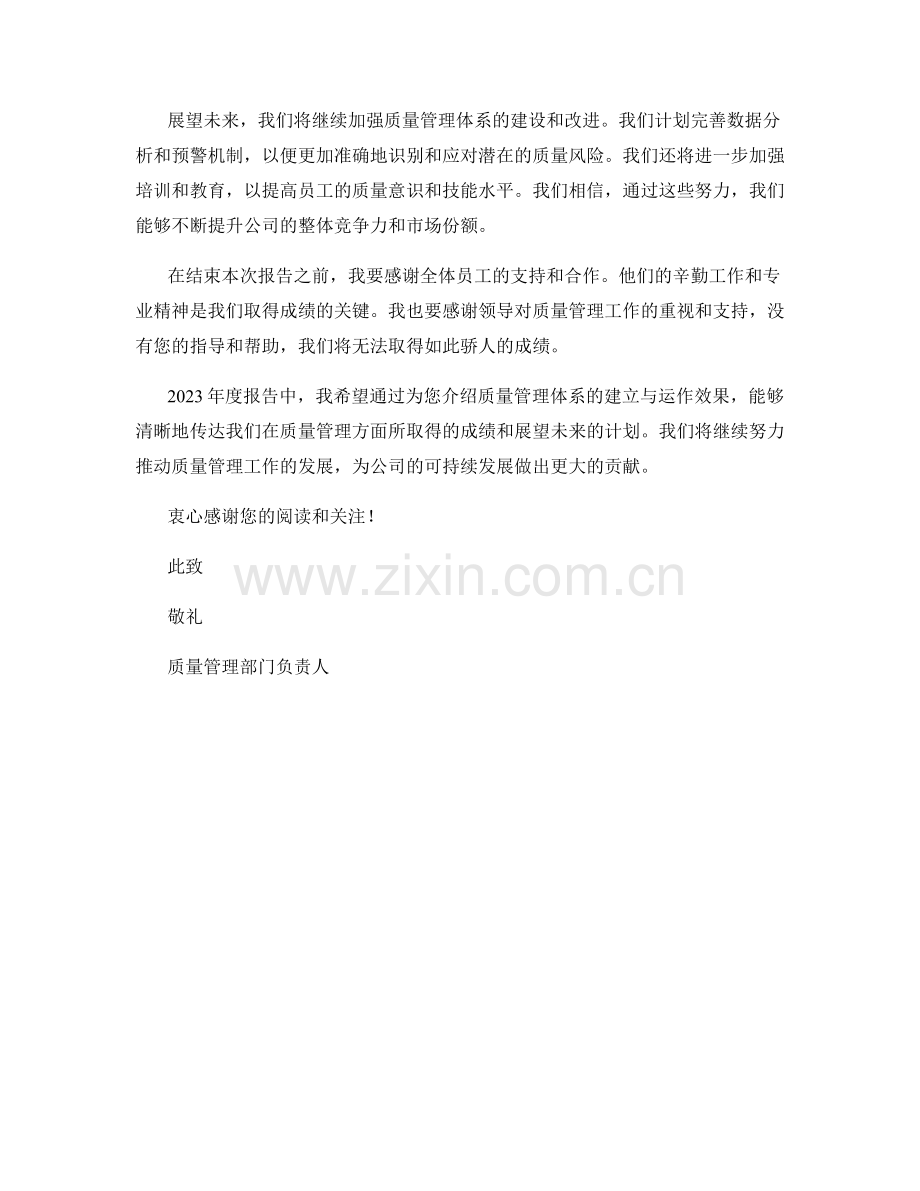 展望未来，我们将继续加强质量管理体系的建设和改进。我们计划完善数据分析和预警机制，以便更加准确地识别和应对潜在的质量风险。我们还将进一步加强培训和教育，以提高员工的质量意识和技能水平。我们相信，通过这些努力，我们能够不断提升公司的整体竞争力和市场份额。

在结束本次报告之前，我要感谢全体员工的支持和合作。他们的辛勤工作和专业精神是我们取得成绩的关键。我也要感谢领导对质量管理工作的重视和支持，没有您的指导和帮助，我们将无法取得如此骄人的成绩。

2023年度报告中，我希望通过为您介绍质量管理体系的建立与运作效果，能够清晰地传达我们在质量管理方面所取得的成绩和展望未来的计划。我们将继续努力推动质量管理工作的发展，为公司的可持续发展做出更大的贡献。

衷心感谢您的阅读和关注！

此致

敬礼

质量管理部门负责人

www.zixin.com.cn